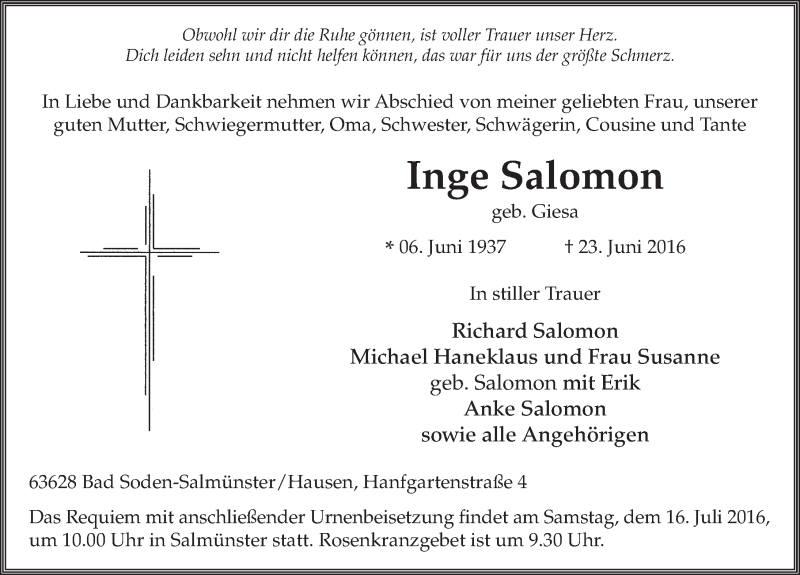 Obwohl wir dir die Ruhe gönnen, ist voller Trauer unser Herz.
Dich leiden sehn und nicht helfen können, das war für uns der größte Schmerz.

In Liebe und Dankbarkeit nehmen wir Abschied von meiner geliebten Frau, unserer guten Mutter, Schwiegermutter, Oma, Schwester, Schwägerin, Cousine und Tante

Inge Salomon

geb. Giesa

* 06. Juni 1937 † 23. Juni 2016

In stiller Trauer

Richard Salomon
Michael Haneklaus und Frau Susanne
geb. Salomon mit Erik
Anke Salomon
sowie alle Angehörigen

63628 Bad Soden-Salmünster/Hausen, Hanfgartenstraße 4

Das Requiem mit anschließender Urnenbeisetzung findet am Samstag, dem 16. Juli 2016, um 10.00 Uhr in Salmünster statt. Rosenkranzgebet ist um 9.30 Uhr.